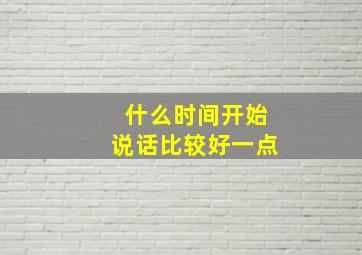 什么时间开始
说话比较好一点